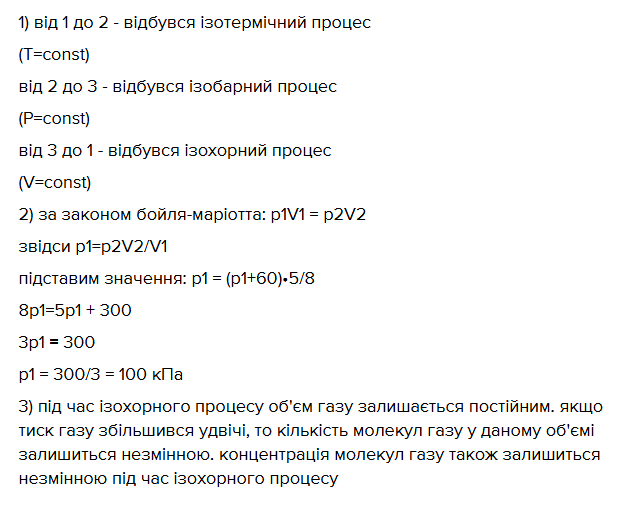 1) від 1 до 2 - відбувся ізотермічний процес

(T=const)

від 2 до 3 - відбувся ізобарний процес

(P=const)

від 3 до 1 - відбувся ізохорний процес

(V=const)

2) за законом бойля-маріотта: p1V1 = p2V2

звідси p1=p2V2/V1

підставим значення: p1 = (p1+60)•5/8

8p1=5p1 + 300

3p1 = 300

p1 = 300/3 = 100 кПа

3) під час ізохорного процесу об'єм газу залишається постійним. якщо тиск газу збільшився удвічі, то кількість молекул газу у даному об'ємі залишиться незмінною. концентрація молекул газу також залишиться незмінною під час ізохорного процесу